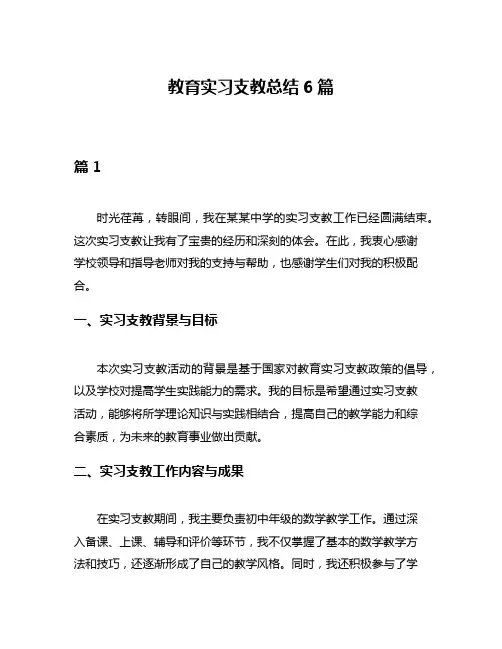 教育实习支教总结 6 篇

篇 1

时光荏苒，转眼间，我在某某中学的实习支教工作已经圆满结束。这次实习支教让我有了宝贵的经历和深刻的体会。在此，我衷心感谢学校领导和指导老师对我的支持与帮助，也感谢学生们对我的积极配合。

一、实习支教背景与目标

本次实习支教活动的背景是基于国家对教育实习支教政策的倡导，以及学校对提高学生实践能力的需求。我的目标是希望通过实习支教活动，能够将所学理论知识与实践相结合，提高自己的教学能力和综合素质，为未来的教育事业做出贡献。

二、实习支教工作内容与成果

在实习支教期间，我主要负责初中年级的数学教学工作。通过深入备课、上课、辅导和评价等环节，我不仅掌握了基本的数学教学方法和技巧，还逐渐形成了自己的教学风格。同时，我还积极参与了学